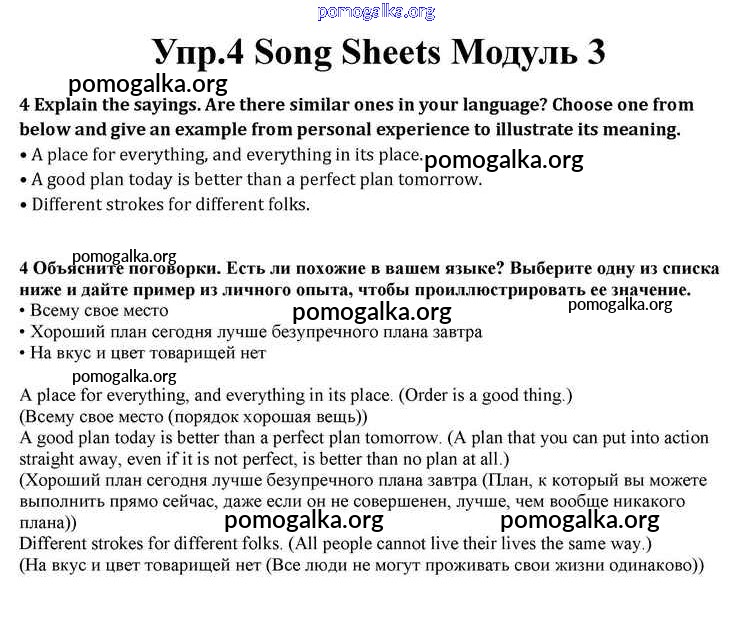 pomogalka.org

Упр.4 Song Sheets Модуль 3

pomogalka.org

4 Explain the sayings. Are there similar ones in your language? Choose one from below and give an example from personal experience to illustrate its meaning.
• A place for everything, and everything in its place. pomogalka.org
• A good plan today is better than a perfect plan tomorrow.
• Different strokes for different folks.

pomogalka.org
4 Объясните поговорки. Есть ли похожие в вашем языке? Выберите одну из списка ниже и дайте пример из личного опыта, чтобы проиллюстрировать ее значение.
• Всему свое место pomogalka.org pomogalka.org
• Хороший план сегодня лучше безупречного плана завтра
• На вкус и цвет товарищей нет

pomogalka.org
A place for everything, and everything in its place. (Order is a good thing.)
(Всему свое место (порядок хорошая вещь))
A good plan today is better than a perfect plan tomorrow. (A plan that you can put into action straight away, even if it is not perfect, is better than no plan at all.)
(Хороший план сегодня лучше безупречного плана завтра (План, к который вы можете выполнить прямо сейчас, даже если он не совершенен, лучше, чем вообще никакого плана)) pomogalka.org pomogalka.org
Different strokes for different folks. (All people cannot live their lives the same way.)
(На вкус и цвет товарищей нет (Все люди не могут проживать свои жизни одинаково))